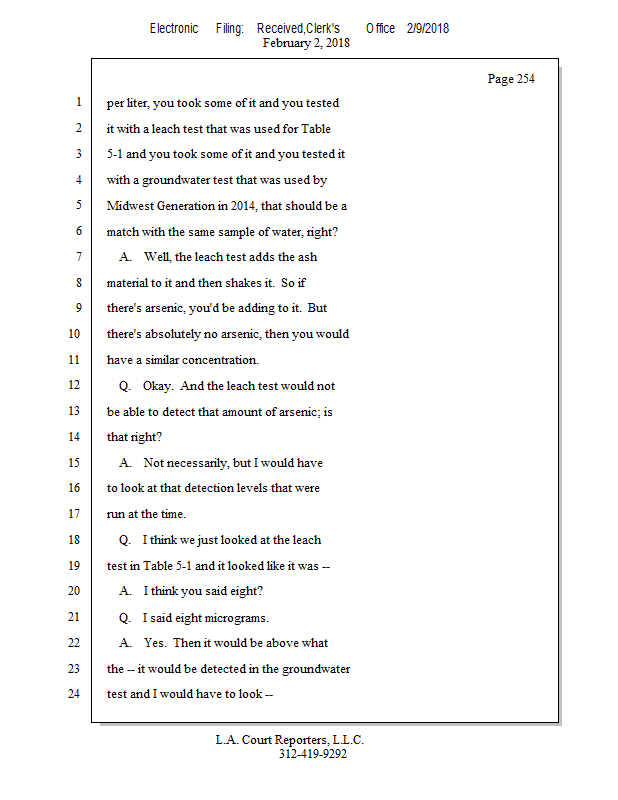 Electronic Filing: Received,Clerk's Office 2/9/2018
February 2, 2018

Page 254

1 per liter, you took some of it and you tested
2 it with a leach test that was used for Table
3 5-1 and you took some of it and you tested it
4 with a groundwater test that was used by
5 Midwest Generation in 2014, that should be a
6 match with the same sample of water, right?
7 A. Well, the leach test adds the ash
8 material to it and then shakes it. So if
9 there's arsenic, you'd be adding to it. But
10 there's absolutely no arsenic, then you would
11 have a similar concentration.
12 Q. Okay. And the leach test would not
13 be able to detect that amount of arsenic; is
14 that right?
15 A. Not necessarily, but I would have
16 to look at that detection levels that were
17 run at the time.
18 Q. I think we just looked at the leach
19 test in Table 5-1 and it looked like it was --
20 A. I think you said eight?
21 Q. I said eight micrograms.
22 A. Yes. Then it would be above what
23 the -- it would be detected in the groundwater
24 test and I would have to look --

L.A. Court Reporters, L.L.C.
312-419-9292